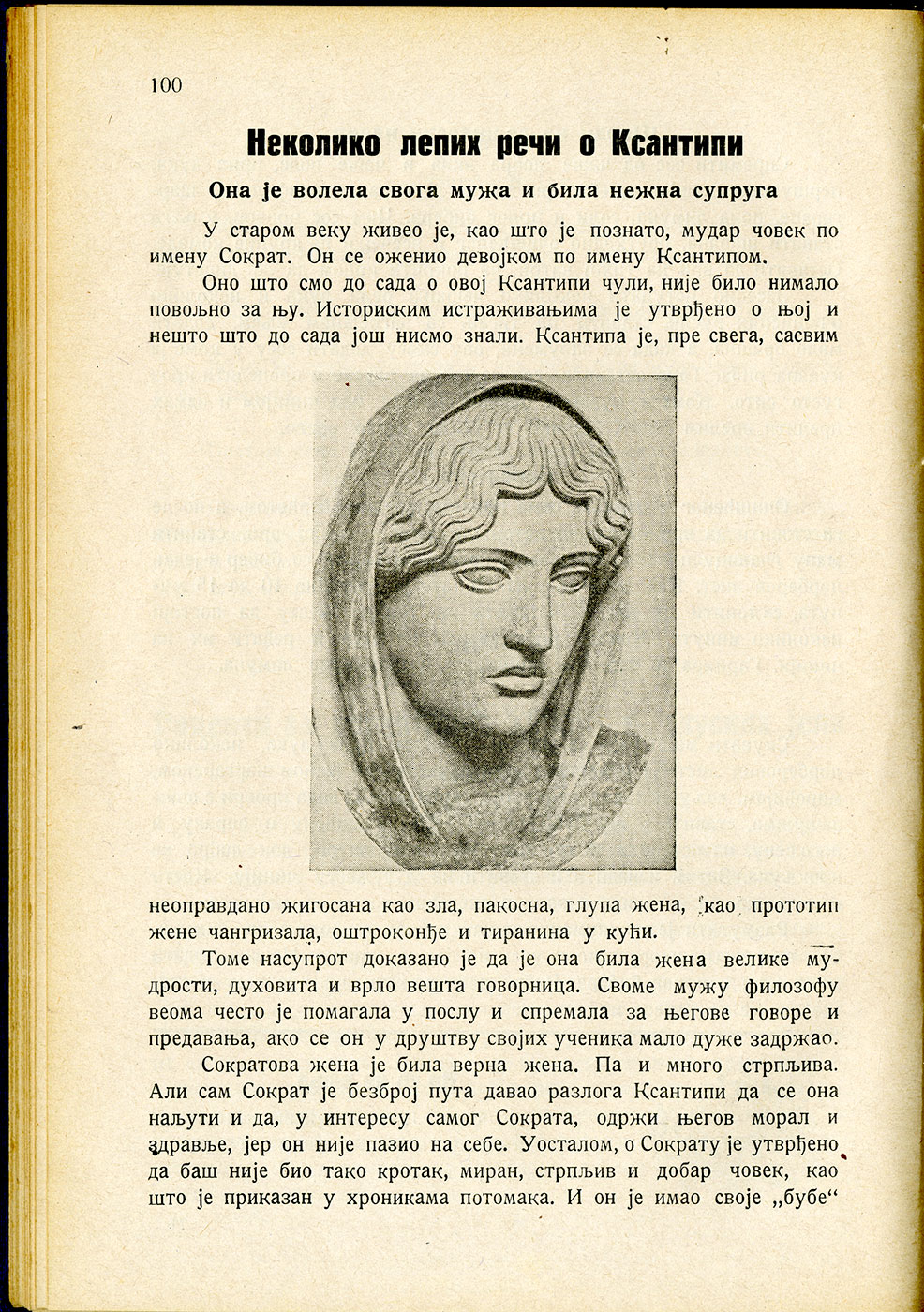 100

Неколико лепих речи о Ксантипи

Она је волела свога мужа и била нежна супруга

У старом веку живео је, као што је познато, мудар човек по имену Сократ. Он се оженио девојком по имену Ксантипом.

Оно што смо до сада о овој Ксантипи чули, није било нимало повољно за њу. Историским истраживањима је утврђено о њој и нешто што до сада још нисмо знали. Ксантипа је, пре свега, сасвим неоправдано жигосана као зла, пакосна, глупа жена, као прототип жене чангризала, оштроконђе и тиранина у кући.

Томе насупрот доказано је да је она била жена велике мудрости, духовита и врло вешта говорница. Своме мужу филозофу веома често је помагала у послу и спремала за његове говоре и предавања, ако се он у друштву својих ученика мало дуже задржао.

Сократова жена је била верна жена. Па и много стрпљива. Али сам Сократ је безброј пута давао разлога Ксантипи да се она наљути и да, у интересу самог Сократа, одржи његов морал и здравље, јер он није пазио на себе. Уосталом, о Сократу је утврђено да баш није био тако кротак, миран, стрпљив и добар човек, као што је приказан у хроникама потомака. И он је имао своје „бубе“